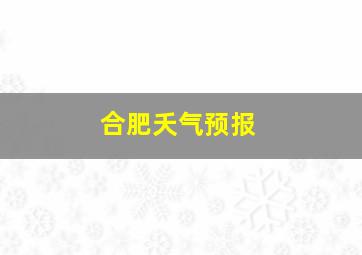 合肥天气预报